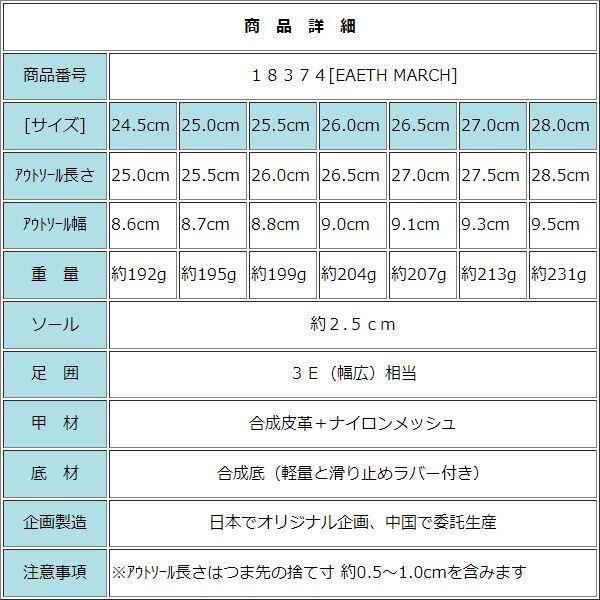 | 商 品 詳 細 | | | | | | | |
|---|---|---|---|---|---|---|---|
| 商品番号 | １８３７４[EAETH MARCH] | | | | | | |
| [サイズ] | 24.5cm | 25.0cm | 25.5cm | 26.0cm | 26.5cm | 27.0cm | 28.0cm |
| ｱｳﾄｿｰﾙ長さ | 25.0cm | 25.5cm | 26.0cm | 26.5cm | 27.0cm | 27.5cm | 28.5cm |
| ｱｳﾄｿｰﾙ幅 | 8.6cm | 8.7cm | 8.8cm | 9.0cm | 9.1cm | 9.3cm | 9.5cm |
| 重 量 | 約192g | 約195g | 約199g | 約204g | 約207g | 約213g | 約231g |
| ソール | 約２.５ｃｍ | | | | | | |
| 足 囲 | ３Ｅ（幅広）相当 | | | | | | |
| 甲 材 | 合成皮革＋ナイロンメッシュ | | | | | | |
| 底 材 | 合成底（軽量と滑り止めラバー付き） | | | | | | |
| 企画製造 | 日本でオリジナル企画、中国で委託生産 | | | | | | |
| 注意事項 | ※ｱｳﾄｿｰﾙ長さはつま先の捨て寸 約0.5～1.0cmを含みます | | | | | | |